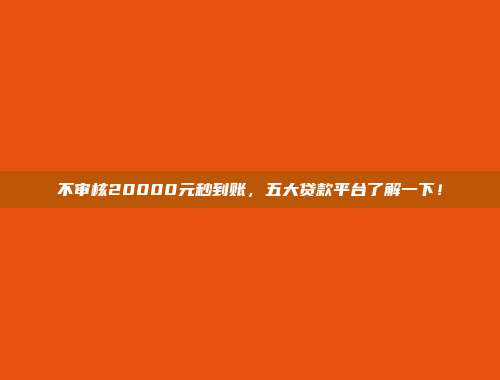 不审核20000元秒到账，五大贷款平台了解一下！